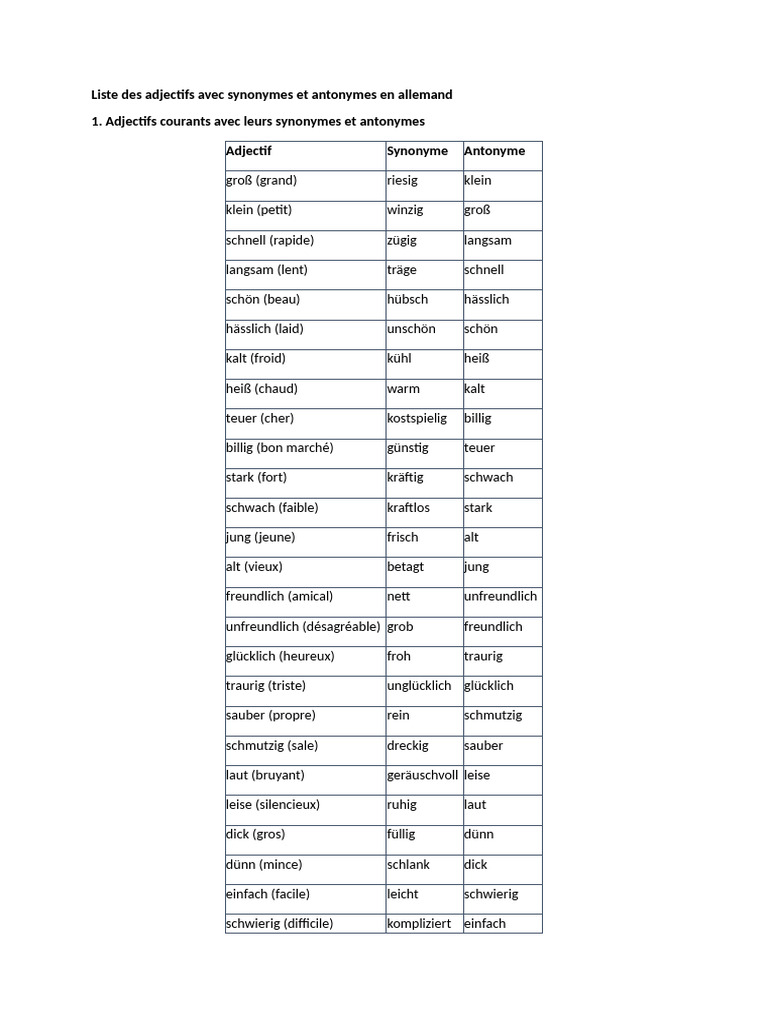 Liste des adjectifs avec synonymes et antonymes en allemand

1. Adjectifs courants avec leurs synonymes et antonymes

| Adjectif | Synonyme | Antonyme |
|---|---|---|
| groß (grand) | riesig | klein |
| klein (petit) | winzig | groß |
| schnell (rapide) | zügig | langsam |
| langsam (lent) | träge | schnell |
| schön (beau) | hübsch | hässlich |
| hässlich (laid) | unschön | schön |
| kalt (froid) | kühl | heiß |
| heiß (chaud) | warm | kalt |
| teuer (cher) | kostspielig | billig |
| billig (bon marché) | günstig | teuer |
| stark (fort) | kräftig | schwach |
| schwach (faible) | kraftlos | stark |
| jung (jeune) | frisch | alt |
| alt (vieux) | betagt | jung |
| freundlich (amical) | nett | unfreundlich |
| unfreundlich (désagréable) | grob | freundlich |
| glücklich (heureux) | froh | traurig |
| traurig (triste) | unglücklich | glücklich |
| sauber (propre) | rein | schmutzig |
| schmutzig (sale) | dreckig | sauber |
| laut (bruyant) | geräuschvoll | leise |
| leise (silencieux) | ruhig | laut |
| dick (gros) | füllig | dünn |
| dünn (mince) | schlank | dick |
| einfach (facile) | leicht | schwierig |
| schwierig (difficile) | kompliziert | einfach |